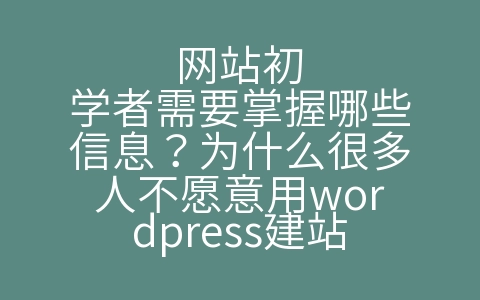 网站初学者需要掌握哪些信息？为什么很多人不愿意用wordpress建站